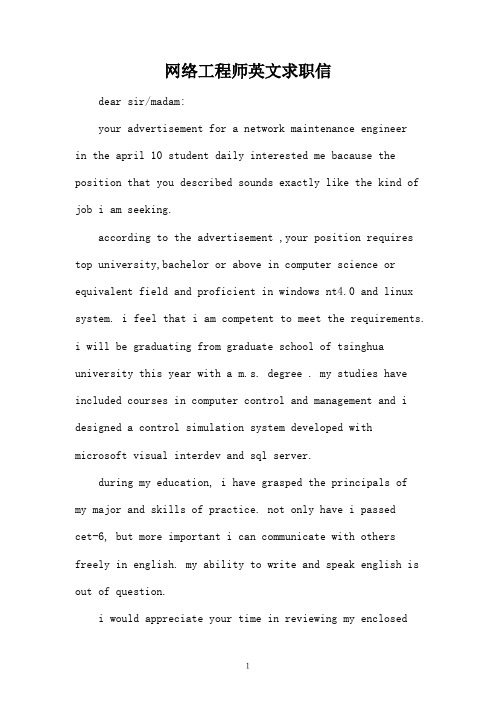 网络工程师英文求职信

dear sir/madam:

your advertisement for a network maintenance engineer in the april 10 student daily interested me bacause the position that you described sounds exactly like the kind of job i am seeking.

according to the advertisement ,your position requires top university,bachelor or above in computer science or equivalent field and proficient in windows nt4.0 and linux system. i feel that i am competent to meet the requirements. i will be graduating from graduate school of tsinghua university this year with a m.s. degree . my studies have included courses in computer control and management and i designed a control simulation system developed with microsoft visual interdev and sql server.

during my education, i have grasped the principals of my major and skills of practice. not only have i passed cet-6, but more important i can communicate with others freely in english. my ability to write and speak english is out of question.

i would appreciate your time in reviewing my enclosed

1